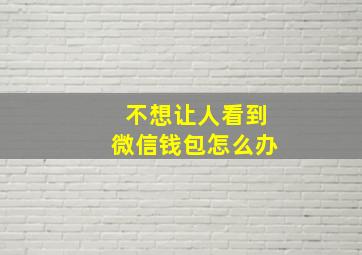 不想让人看到
微信钱包怎么办